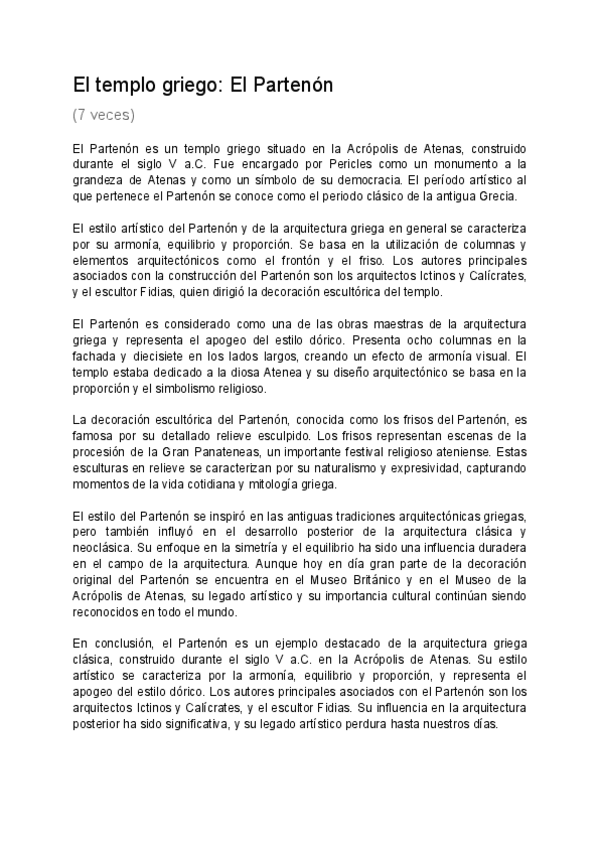 El templo griego: El Partenón

(7 veces)

El Partenón es un templo griego situado en la Acrópolis de Atenas, construido durante el siglo V a.C. Fue encargado por Pericles como un monumento a la grandeza de Atenas y como un símbolo de su democracia. El período artístico al que pertenece el Partenón se conoce como el periodo clásico de la antigua Grecia.

El estilo artístico del Partenón y de la arquitectura griega en general se caracteriza por su armonía, equilibrio y proporción. Se basa en la utilización de columnas y elementos arquitectónicos como el frontón y el friso. Los autores principales asociados con la construcción del Partenón son los arquitectos Ictinos y Calícrates, y el escultor Fidias, quien dirigió la decoración escultórica del templo.

El Partenón es considerado como una de las obras maestras de la arquitectura griega y representa el apogeo del estilo dórico. Presenta ocho columnas en la fachada y diecisiete en los lados largos, creando un efecto de armonía visual. El templo estaba dedicado a la diosa Atenea y su diseño arquitectónico se basa en la proporción y el simbolismo religioso.

La decoración escultórica del Partenón, conocida como los frisos del Partenón, es famosa por su detallado relieve esculpido. Los frisos representan escenas de la procesión de la Gran Panateneas, un importante festival religioso ateniense. Estas esculturas en relieve se caracterizan por su naturalismo y expresividad, capturando momentos de la vida cotidiana y mitología griega.

El estilo del Partenón se inspiró en las antiguas tradiciones arquitectónicas griegas, pero también influyó en el desarrollo posterior de la arquitectura clásica y neoclásica. Su enfoque en la simetría y el equilibrio ha sido una influencia duradera en el campo de la arquitectura. Aunque hoy en día gran parte de la decoración original del Partenón se encuentra en el Museo Británico y en el Museo de la Acrópolis de Atenas, su legado artístico y su importancia cultural continúan siendo reconocidos en todo el mundo.

En conclusión, el Partenón es un ejemplo destacado de la arquitectura griega clásica, construido durante el siglo V a.C. en la Acrópolis de Atenas. Su estilo artístico se caracteriza por la armonía, equilibrio y proporción, y representa el apogeo del estilo dórico. Los autores principales asociados con el Partenón son los arquitectos Ictinos y Calícrates, y el escultor Fidias. Su influencia en la arquitectura posterior ha sido significativa, y su legado artístico perdura hasta nuestros días.